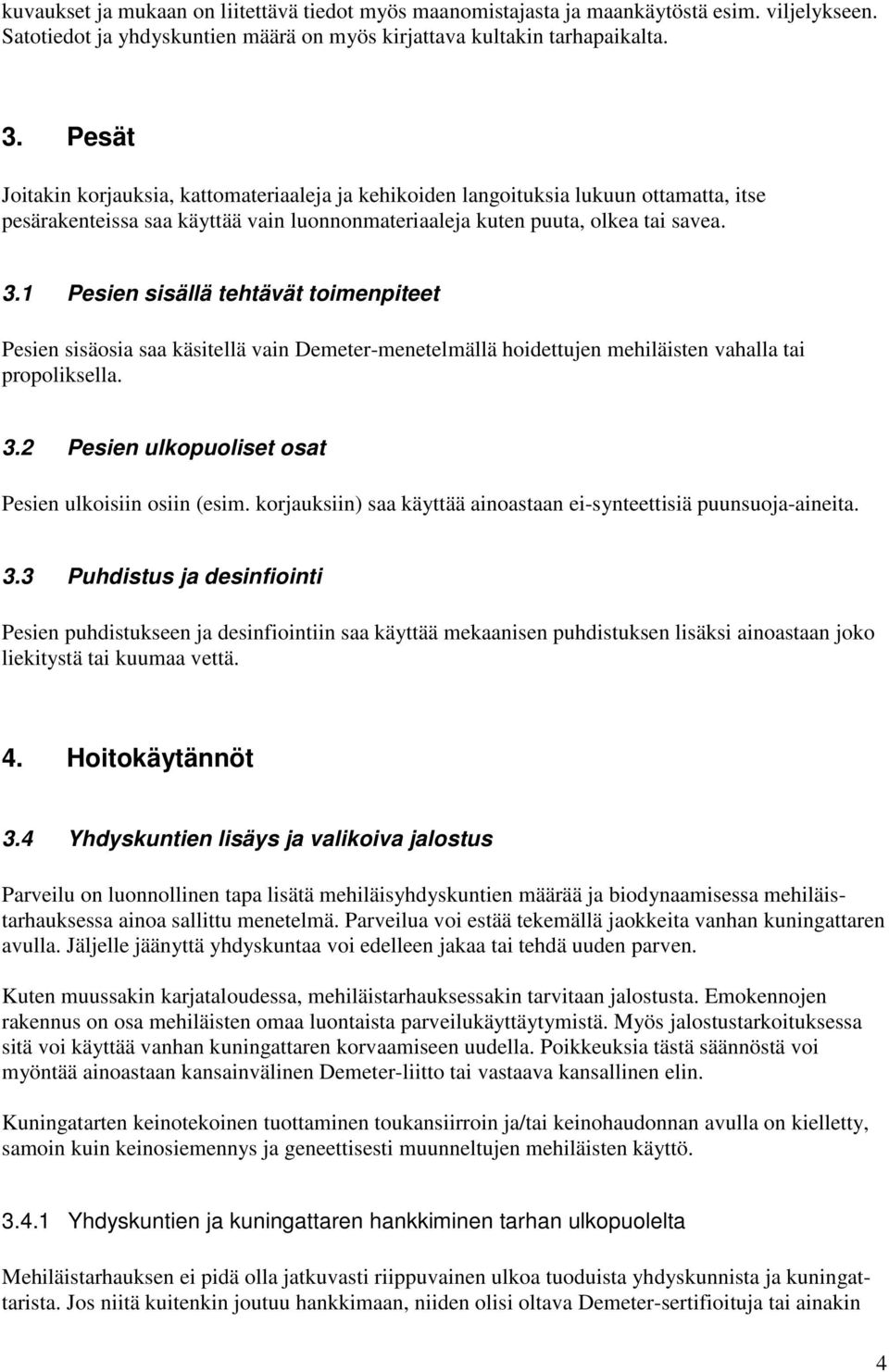 kuvaukset ja mukaan on liitettävä tiedot myös maanomistajasta ja maankäytöstä esim. viljelykseen. Satotiedot ja yhdyskuntien määrä on myös kirjattava kultakin tarhapaikalta.

3. Pesät

Joitakin korjauksia, kattomateriaaleja ja kehikoiden langoituksia lukuun ottamatta, itse pesärakenteissa saa käyttää vain luonnonmateriaaleja kuten puuta, olkea tai savea.

3.1 Pesien sisällä tehtävät toimenpiteet

Pesien sisäosia saa käsitellä vain Demeter-menetelmällä hoidettujen mehiläisten vahalla tai propoliksella.

3.2 Pesien ulkopuoliset osat

Pesien ulkoisiin osiin (esim. korjauksiin) saa käyttää ainoastaan ei-synteettisiä puunsuoja-aineita.

3.3 Puhdistus ja desinfiointi

Pesien puhdistukseen ja desinfiointiin saa käyttää mekaanisen puhdistuksen lisäksi ainoastaan joko liekitystä tai kuumaa vettä.

4. Hoitokäytännöt

3.4 Yhdyskuntien lisäys ja valikoiva jalostus

Parveilu on luonnollinen tapa lisätä mehiläisyhdyskuntien määrää ja biodynaamisessa mehiläistarhauksessa ainoa sallittu menetelmä. Parveilua voi estää tekemällä jaokkeita vanhan kuningattaren avulla. Jäljelle jäänyttä yhdyskuntaa voi edelleen jakaa tai tehdä uuden parven.

Kuten muussakin karjataloudessa, mehiläistarhauksessakin tarvitaan jalostusta. Emokennojen rakennus on osa mehiläisten omaa luontaista parveilukäyttäytymistä. Myös jalostustarkoituksessa sitä voi käyttää vanhan kuningattaren korvaamiseen uudella. Poikkeuksia tästä säännöstä voi myöntää ainoastaan kansainvälinen Demeter-liitto tai vastaava kansallinen elin.

Kuningatarten keinotekoinen tuottaminen toukansiirroin ja/tai keinohaudonnan avulla on kielletty, samoin kuin keinosiemennys ja geneettisesti muunneltujen mehiläisten käyttö.

3.4.1 Yhdyskuntien ja kuningattaren hankkiminen tarhan ulkopuolelta

Mehiläistarhauksen ei pidä olla jatkuvasti riippuvainen ulkoa tuoduista yhdyskunnista ja kuningattarista. Jos niitä kuitenkin joutuu hankkimaan, niiden olisi oltava Demeter-sertifioituja tai ainakin

4